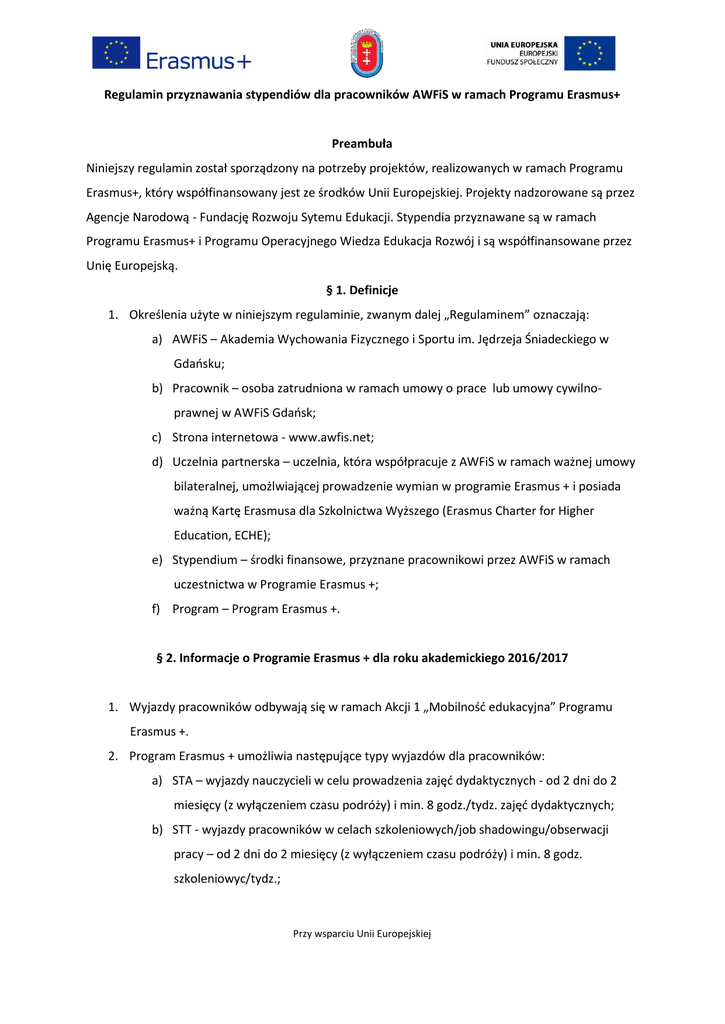 Erasmus+

UNIA EUROPEJSKA
EUROPEJSKI
FUNDUSZ SPOŁECZNY

Regulamin przyznawania stypendiów dla pracowników AWFiS w ramach Programu Erasmus+

Preambuła

Niniejszy regulamin został sporządzony na potrzeby projektów, realizowanych w ramach Programu Erasmus+, który współfinansowany jest ze środków Unii Europejskiej. Projekty nadzorowane są przez Agencje Narodową - Fundację Rozwoju Sytemu Edukacji. Stypendia przyznawane są w ramach Programu Erasmus+ i Programu Operacyjnego Wiedza Edukacja Rozwój i są współfinansowane przez Unię Europejską.

§ 1. Definicje

1. Określenia użyte w niniejszym regulaminie, zwanym dalej „Regulaminem" oznaczają:
a) AWFiS – Akademia Wychowania Fizycznego i Sportu im. Jędrzeja Śniadeckiego w Gdańsku;
b) Pracownik – osoba zatrudniona w ramach umowy o prace lub umowy cywilno-prawnej w AWFiS Gdańsk;
c) Strona internetowa - www.awfis.net;
d) Uczelnia partnerska – uczelnia, która współpracuje z AWFiS w ramach ważnej umowy bilateralnej, umożliwiającej prowadzenie wymian w programie Erasmus + i posiada ważną Kartę Erasmusa dla Szkolnictwa Wyższego (Erasmus Charter for Higher Education, ECHE);
e) Stypendium – środki finansowe, przyznane pracownikowi przez AWFiS w ramach uczestnictwa w Programie Erasmus +;
f) Program – Program Erasmus +.

§ 2. Informacje o Programie Erasmus + dla roku akademickiego 2016/2017

1. Wyjazdy pracowników odbywają się w ramach Akcji 1 „Mobilność edukacyjna" Programu Erasmus +.
2. Program Erasmus + umożliwia następujące typy wyjazdów dla pracowników:
a) STA – wyjazdy nauczycieli w celu prowadzenia zajęć dydaktycznych - od 2 dni do 2 miesięcy (z wyłączeniem czasu podróży) i min. 8 godz./tydz. zajęć dydaktycznych;
b) STT - wyjazdy pracowników w celach szkoleniowych/job shadowingu/obserwacji pracy – od 2 dni do 2 miesięcy (z wyłączeniem czasu podróży) i min. 8 godz. szkoleniowyc/tydz.;

Przy wsparciu Unii Europejskiej